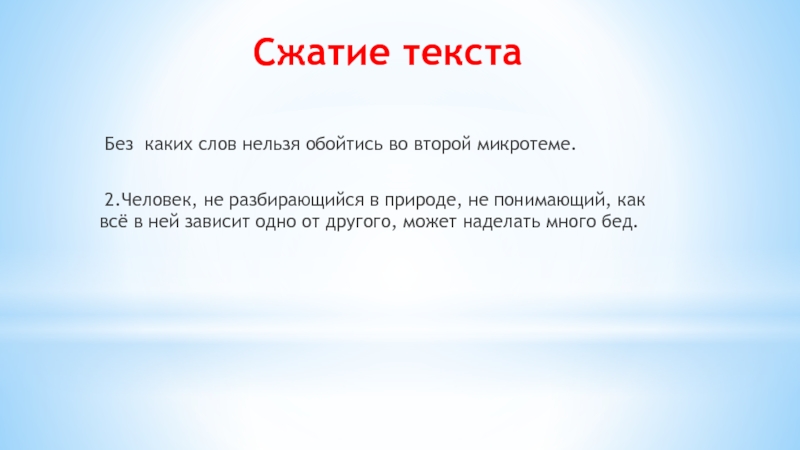 Сжатие текста

Без каких слов нельзя обойтись во второй микротеме.

2.Человек, не разбирающийся в природе, не понимающий, как всё в ней зависит одно от другого, может наделать много бед.